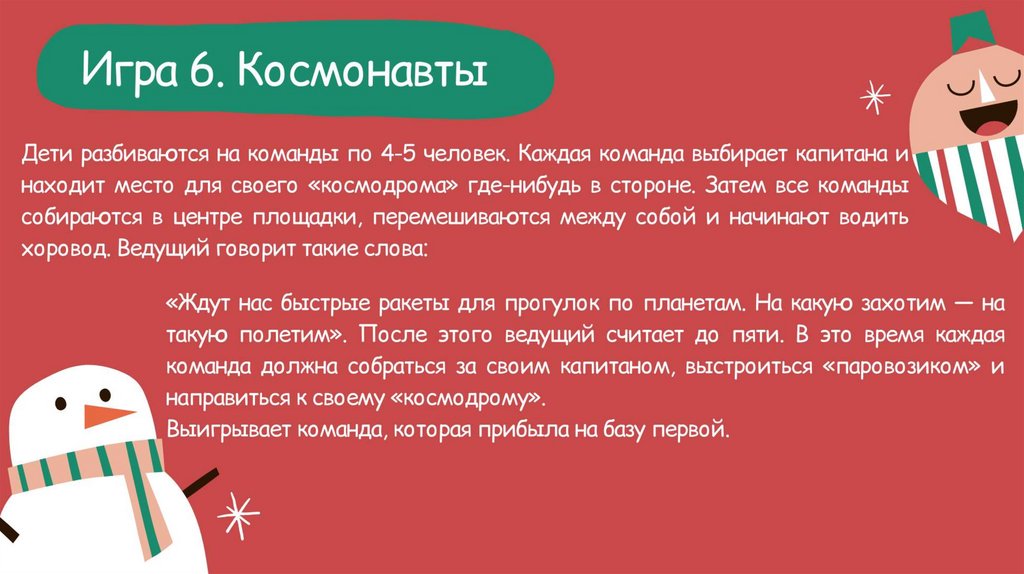 Игра 6. Космонавты

Дети разбиваются на команды по 4-5 человек. Каждая команда выбирает капитана и находит место для своего «космодрома» где-нибудь в стороне. Затем все команды собираются в центре площадки, перемешиваются между собой и начинают водить хоровод. Ведущий говорит такие слова:

«Ждут нас быстрые ракеты для прогулок по планетам. На какую захотим — на такую полетим». После этого ведущий считает до пяти. В это время каждая команда должна собраться за своим капитаном, выстроиться «паровозиком» и направиться к своему «космодрому».
Выигрывает команда, которая прибыла на базу первой.